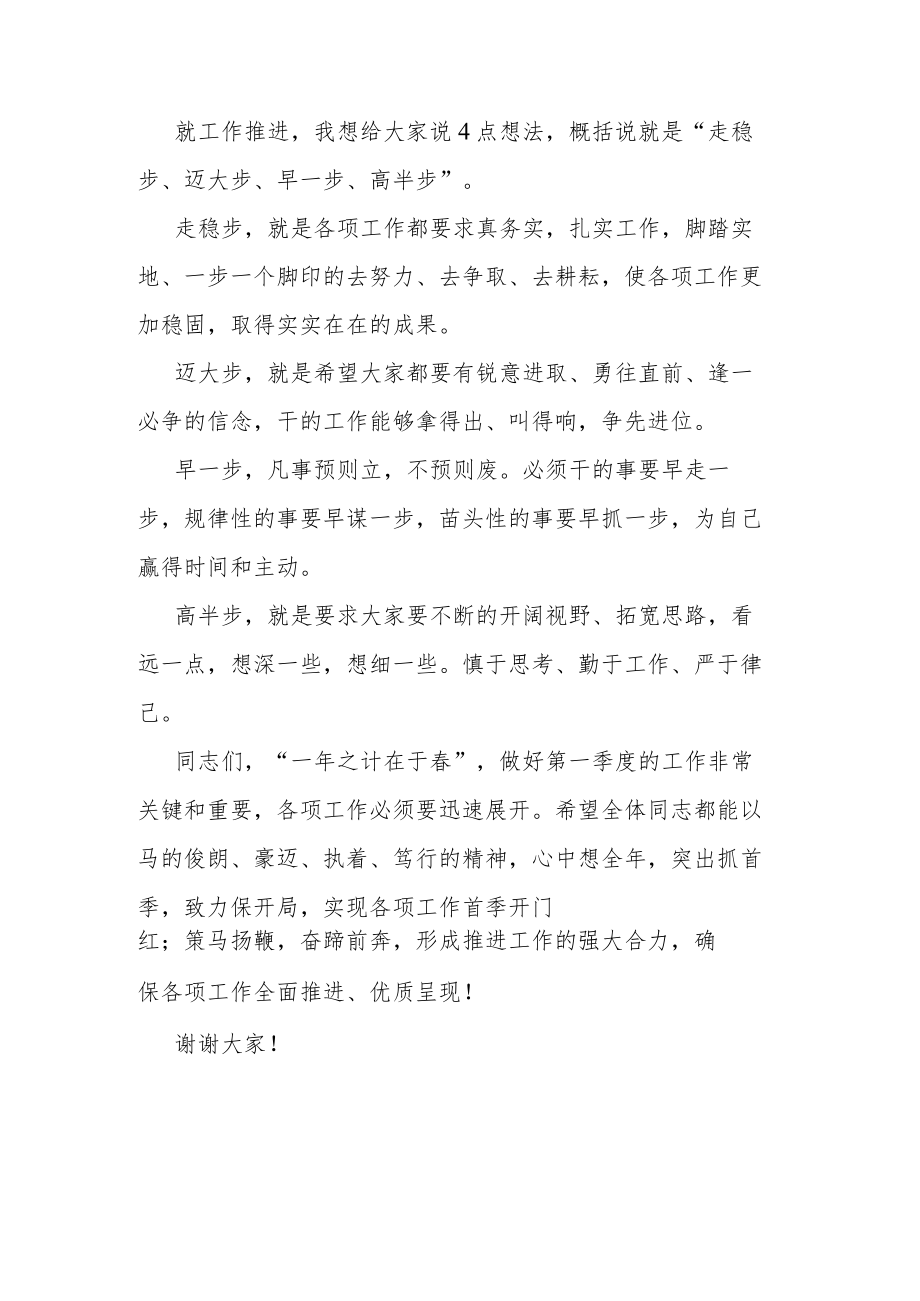 就工作推进，我想给大家说4点想法，概括说就是“走稳步、迈大步、早一步、高半步”。

走稳步，就是各项工作都要求真务实，扎实工作，脚踏实地、一步一个脚印的去努力、去争取、去耕耘，使各项工作更加稳固，取得实实在在的成果。

迈大步，就是希望大家都要有锐意进取、勇往直前、逢一必争的信念，干的工作能够拿得出、叫得响，争先进位。

早一步，凡事预则立，不预则废。必须干的事要早走一步，规律性的事要早谋一步，苗头性的事要早抓一步，为自己赢得时间和主动。

高半步，就是要求大家要不断的开阔视野、拓宽思路，看远一点，想深一些，想细一些。慎于思考、勤于工作、严于律己。

同志们，“一年之计在于春”，做好第一季度的工作非常关键和重要，各项工作必须要迅速展开。希望全体同志都能以马的俊朗、豪迈、执着、笃行的精神，心中想全年，突出抓首季，致力保开局，实现各项工作首季开门红；策马扬鞭，奋蹄前奔，形成推进工作的强大合力，确保各项工作全面推进、优质呈现！

谢谢大家！